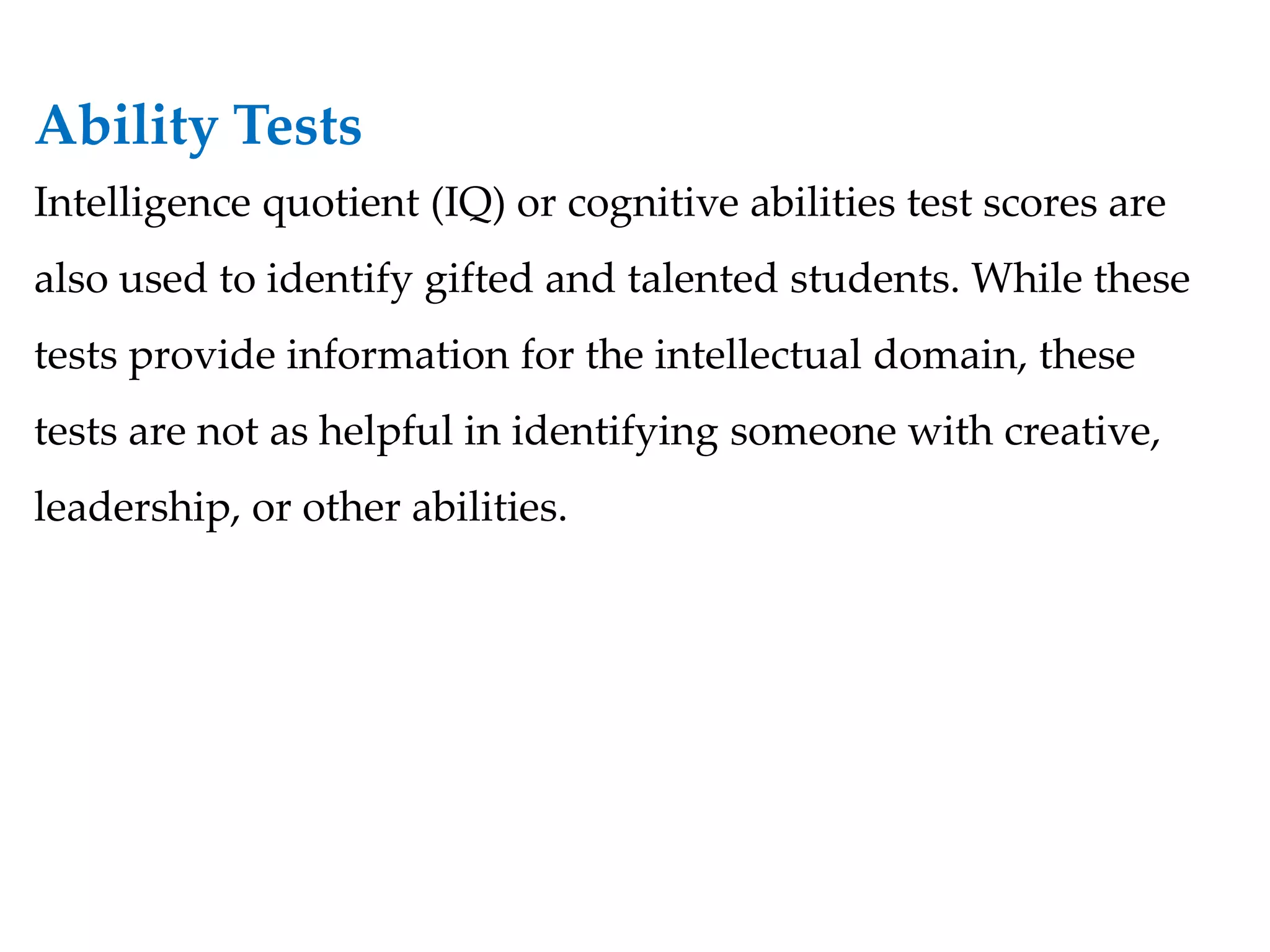 Ability Tests

Intelligence quotient (IQ) or cognitive abilities test scores are also used to identify gifted and talented students. While these tests provide information for the intellectual domain, these tests are not as helpful in identifying someone with creative, leadership, or other abilities.